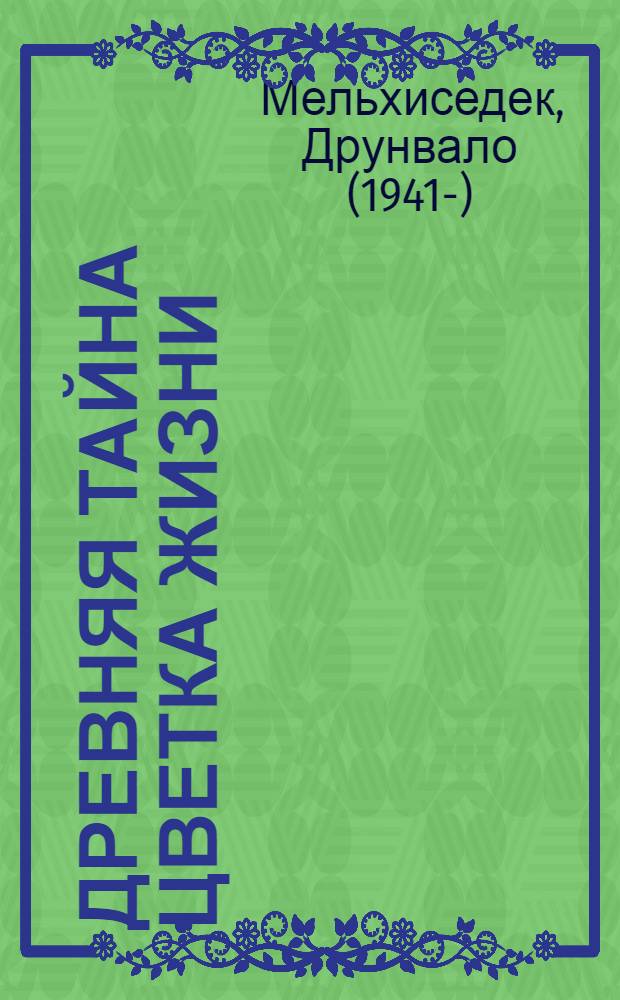 Мельхиседек, Друнвало (1941-)

ДРЕВНЯЯ ТАЙНА ЦВЕТКА ЖИЗНИ